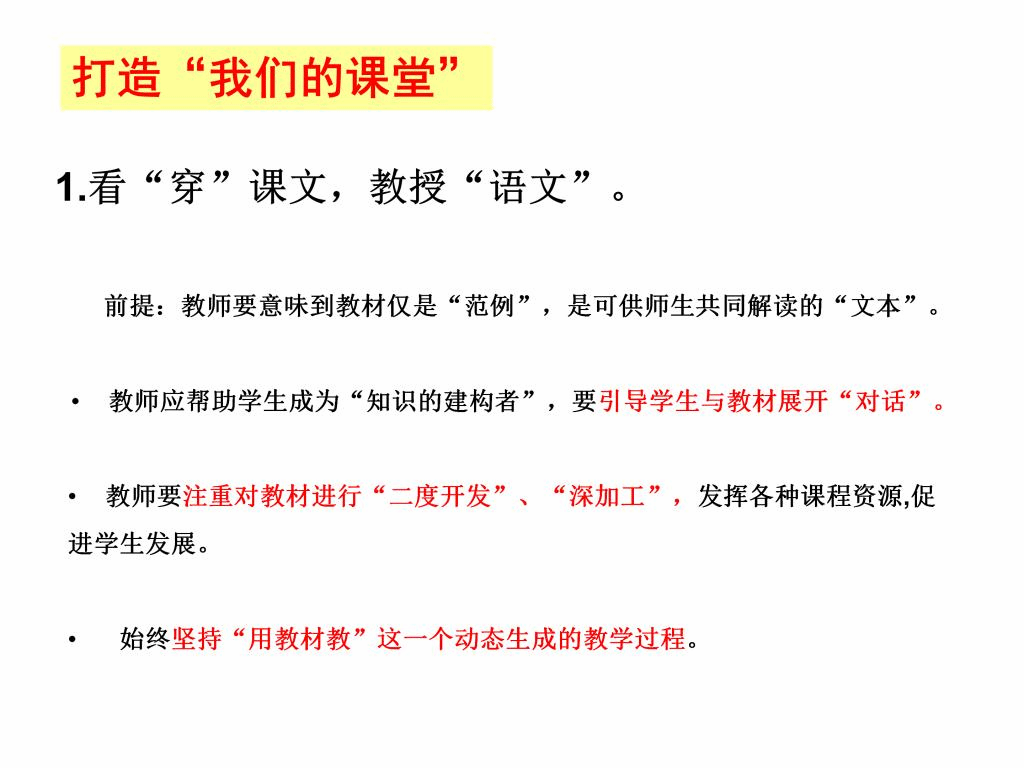 打造“我们的课堂”

1.看“穿”课文，教授“语文”。

前提：教师要意味到教材仅是“范例”，是可供师生共同解读的“文本”。

• 教师应帮助学生成为“知识的建构者”，要引导学生与教材展开“对话”。

• 教师要注重对教材进行“二度开发”、“深加工”，发挥各种课程资源,促进学生发展。

• 始终坚持“用教材教”这一个动态生成的教学过程。